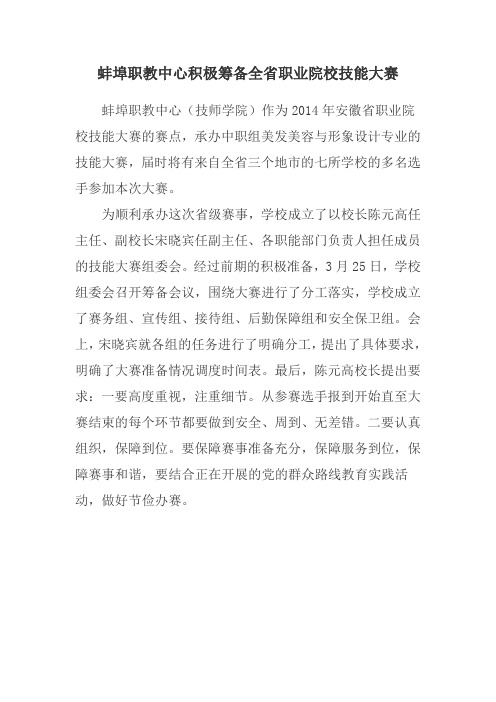 蚌埠职教中心积极筹备全省职业院校技能大赛

蚌埠职教中心（技师学院）作为2014年安徽省职业院校技能大赛的赛点，承办中职组美发美容与形象设计专业的技能大赛，届时将有来自全省三个地市的七所学校的多名选手参加本次大赛。

为顺利承办这次省级赛事，学校成立了以校长陈元高任主任、副校长宋晓宾任副主任、各职能部门负责人担任成员的技能大赛组委会。经过前期的积极准备，3月25日，学校组委会召开筹备会议，围绕大赛进行了分工落实，学校成立了赛务组、宣传组、接待组、后勤保障组和安全保卫组。会上，宋晓宾就各组的任务进行了明确分工，提出了具体要求，明确了大赛准备情况调度时间表。最后，陈元高校长提出要求：一要高度重视，注重细节。从参赛选手报到开始直至大赛结束的每个环节都要做到安全、周到、无差错。二要认真组织，保障到位。要保障赛事准备充分，保障服务到位，保障赛事和谐，要结合正在开展的党的群众路线教育实践活动，做好节俭办赛。